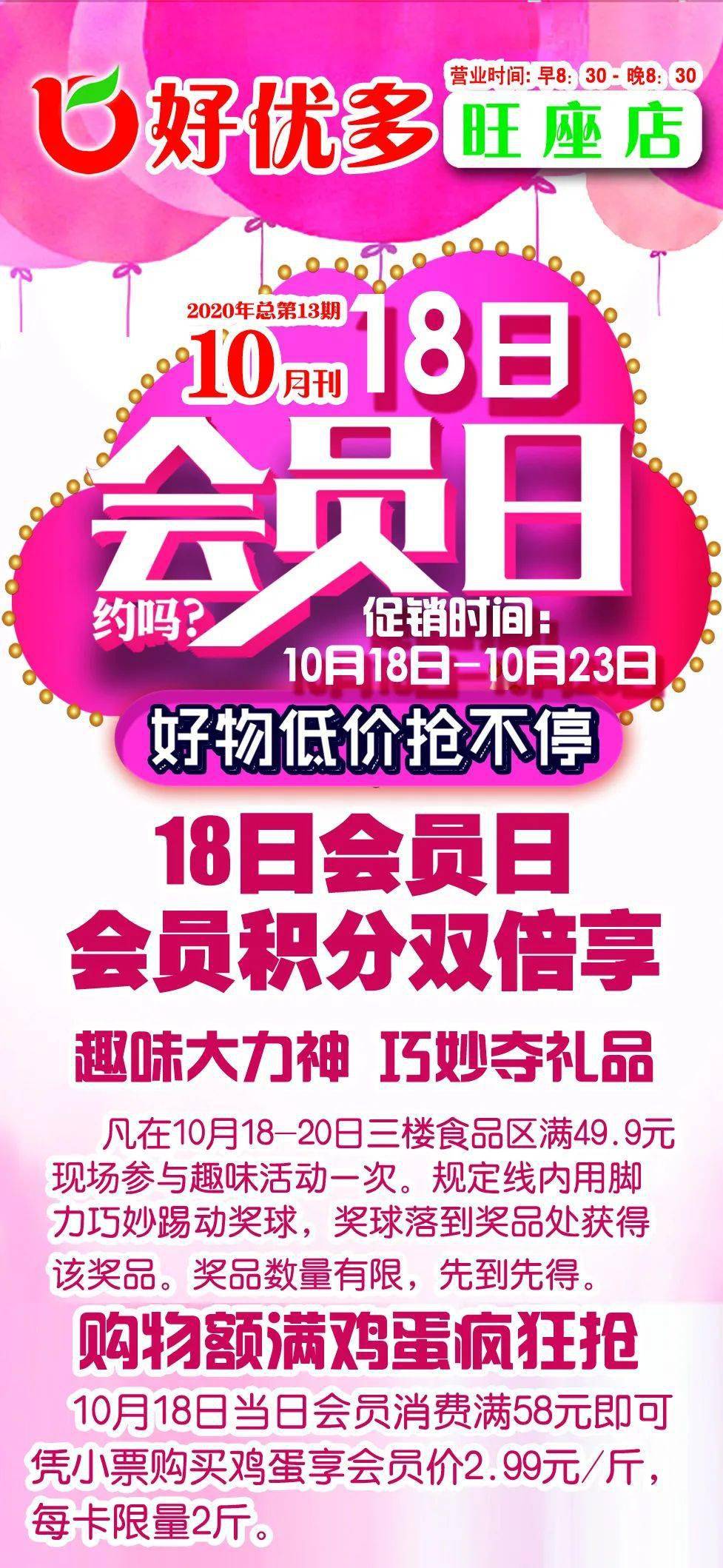 好优多

营业时间：早8：30－晚8：30

旺座店

2020年总第13期

10月刊

18日

会员日

约吗？

促销时间：
10月18日—10月23日

好物低价抢不停

18日会员日
会员积分双倍享

趣味大力神 巧妙夺礼品

凡在10月18—20日三楼食品区满49.9元现场参与趣味活动一次。规定线内用脚力巧妙踢动奖球，奖球落到奖品处获得该奖品。奖品数量有限，先到先得。

购物额满鸡蛋疯狂抢

10月18日当日会员消费满58元即可凭小票购买鸡蛋享会员价2.99元/斤，每卡限量2斤。